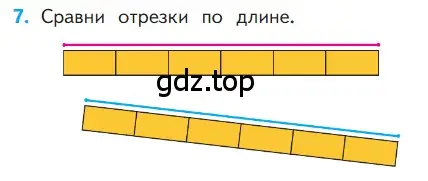 7. Сравни отрезки по длине.

gdz.top